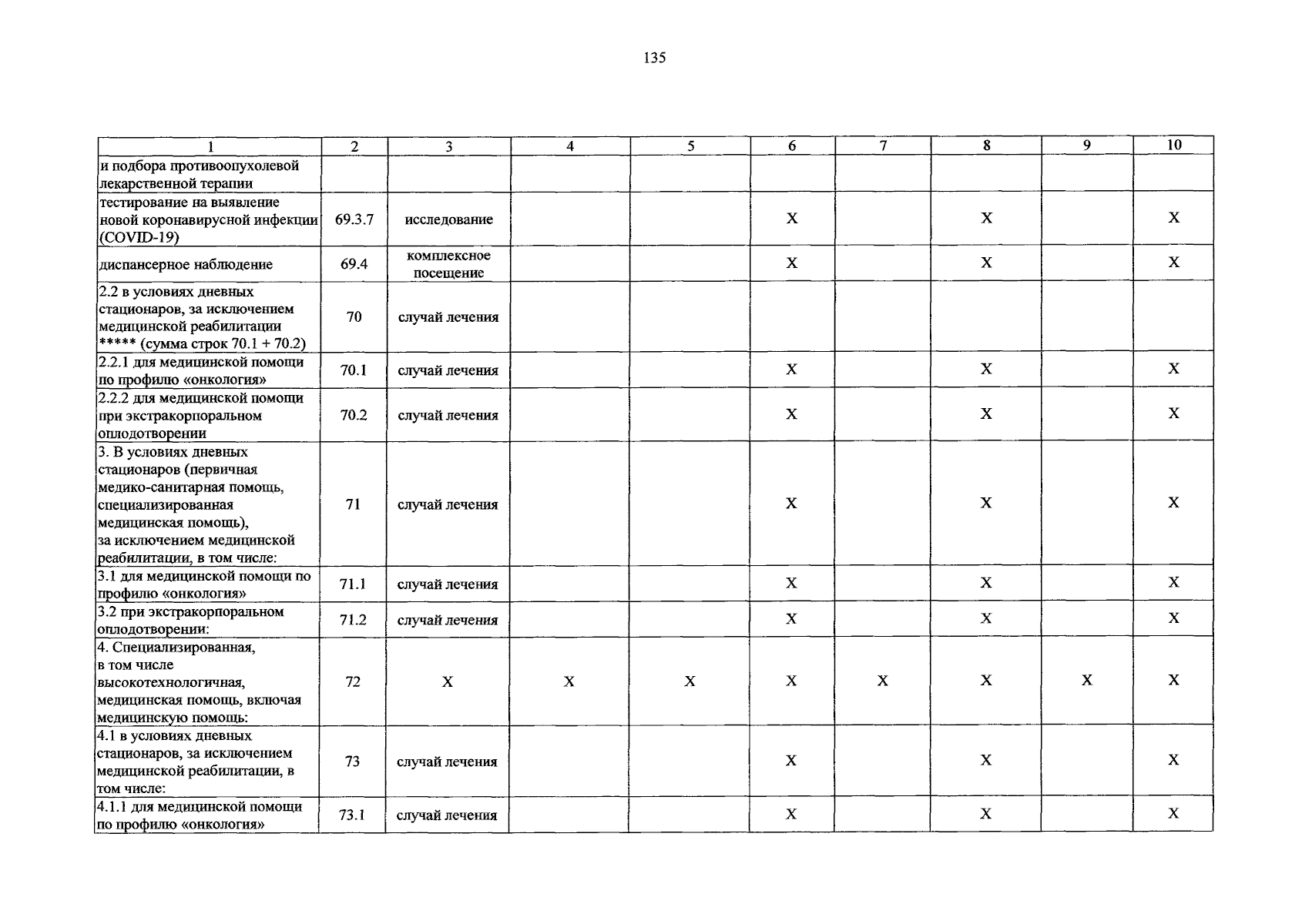 135

| 1 | 2 | 3 | 4 | 5 | 6 | 7 | 8 | 9 | 10 |
|---|---|---|---|---|---|---|---|---|---|
| и подбора противоопухолевой лекарственной терапии | | | | | | | | | |
| тестирование на выявление новой коронавирусной инфекции (COVID-19) | 69.3.7 | исследование | | | X | | X | | X |
| диспансерное наблюдение | 69.4 | комплексное посещение | | | X | | X | | X |
| 2.2 в условиях дневных стационаров, за исключением медицинской реабилитации ***** (сумма строк 70.1 + 70.2) | 70 | случай лечения | | | | | | | |
| 2.2.1 для медицинской помощи по профилю «онкология» | 70.1 | случай лечения | | | X | | X | | X |
| 2.2.2 для медицинской помощи при экстракорпоральном оплодотворении | 70.2 | случай лечения | | | X | | X | | X |
| 3. В условиях дневных стационаров (первичная медико-санитарная помощь, специализированная медицинская помощь), за исключением медицинской реабилитации, в том числе: | 71 | случай лечения | | | X | | X | | X |
| 3.1 для медицинской помощи по профилю «онкология» | 71.1 | случай лечения | | | X | | X | | X |
| 3.2 при экстракорпоральном оплодотворении: | 71.2 | случай лечения | | | X | | X | | X |
| 4. Специализированная, в том числе высокотехнологичная, медицинская помощь, включая медицинскую помощь: | 72 | X | X | X | X | X | X | X | X |
| 4.1 в условиях дневных стационаров, за исключением медицинской реабилитации, в том числе: | 73 | случай лечения | | | X | | X | | X |
| 4.1.1 для медицинской помощи по профилю «онкология» | 73.1 | случай лечения | | | X | | X | | X |